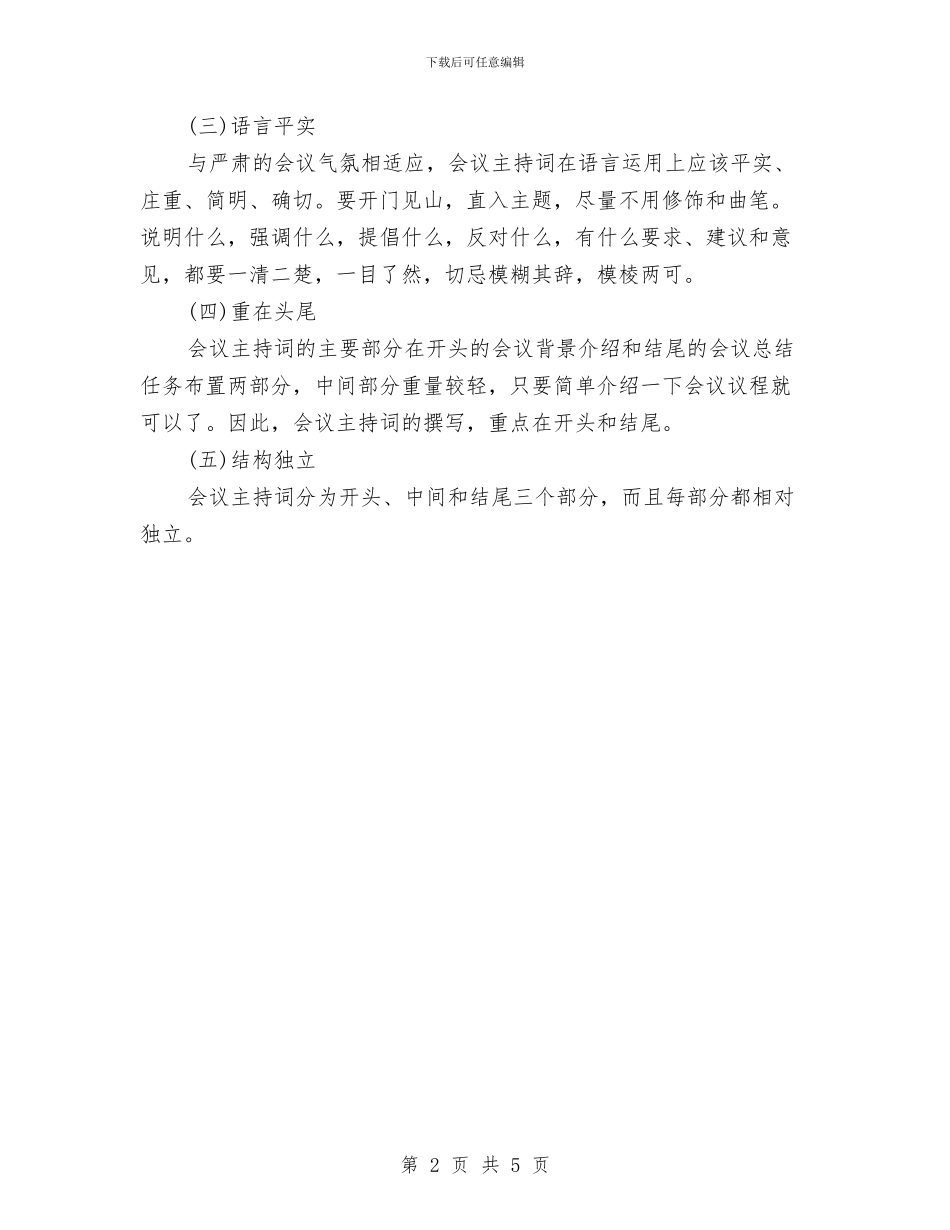 下载后可任意编辑

(三)语言平实

与严肃的会议气氛相适应，会议主持词在语言运用上应该平实、庄重、简明、确切。要开门见山，直入主题，尽量不用修饰和曲笔。说明什么，强调什么，提倡什么，反对什么，有什么要求、建议和意见，都要一清二楚，一目了然，切忌模糊其辞，模棱两可。

(四)重在头尾

会议主持词的主要部分在开头的会议背景介绍和结尾的会议总结任务布置两部分，中间部分重量较轻，只要简单介绍一下会议议程就可以了。因此，会议主持词的撰写，重点在开头和结尾。

(五)结构独立

会议主持词分为开头、中间和结尾三个部分，而且每部分都相对独立。

第 2 页 共 5 页